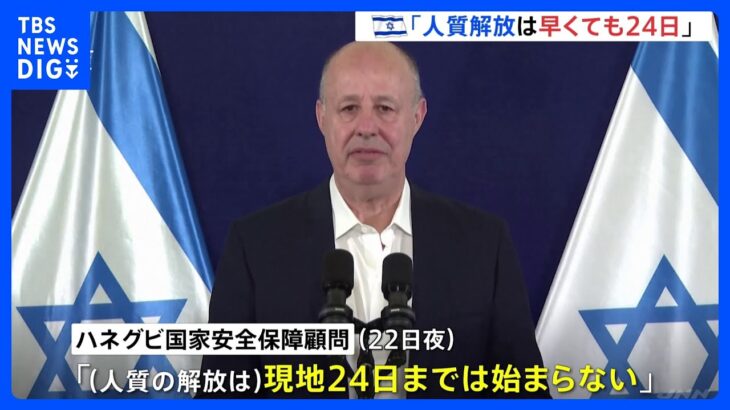 TBS NEWS DIG

「人質解放は早くても24日」

ハネグビ国家安全保障顧問（22日夜）

「(人質の解放は)現地24日までは始まらない」

JNN